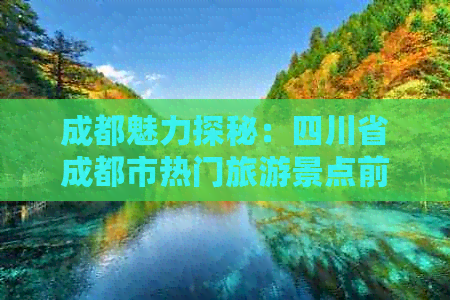 成都魅力探秘：四川省成都市热门旅游景点前